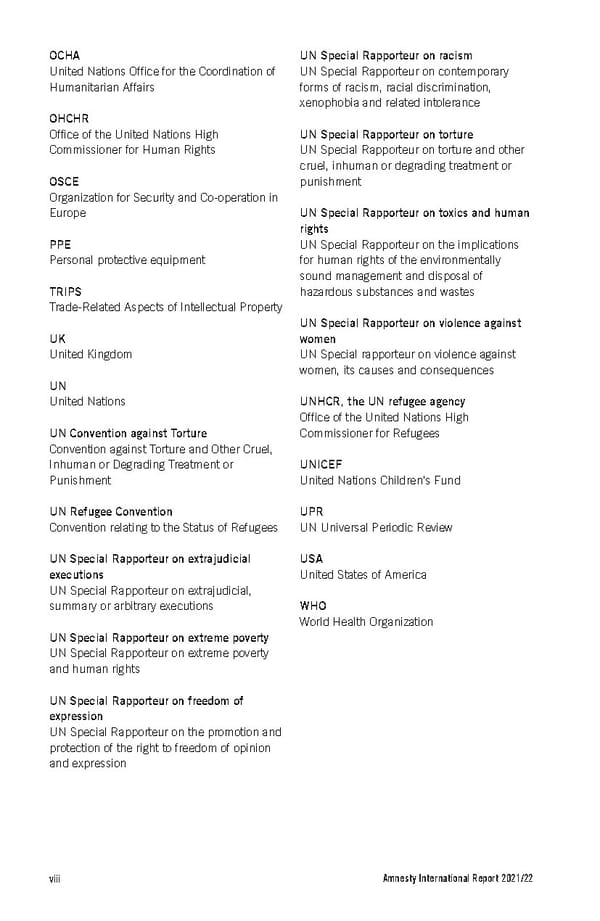 OCHA
United Nations Office for the Coordination of Humanitarian Affairs

OHCHR
Office of the United Nations High Commissioner for Human Rights

OSCE
Organization for Security and Co-operation in Europe

PPE
Personal protective equipment

TRIPS
Trade-Related Aspects of Intellectual Property

UK
United Kingdom

UN
United Nations

UN Convention against Torture
Convention against Torture and Other Cruel, Inhuman or Degrading Treatment or Punishment

UN Refugee Convention
Convention relating to the Status of Refugees

UN Special Rapporteur on extrajudicial executions
UN Special Rapporteur on extrajudicial, summary or arbitrary executions

UN Special Rapporteur on extreme poverty
UN Special Rapporteur on extreme poverty and human rights

UN Special Rapporteur on freedom of expression
UN Special Rapporteur on the promotion and protection of the right to freedom of opinion and expression

UN Special Rapporteur on racism
UN Special Rapporteur on contemporary forms of racism, racial discrimination, xenophobia and related intolerance

UN Special Rapporteur on torture
UN Special Rapporteur on torture and other cruel, inhuman or degrading treatment or punishment

UN Special Rapporteur on toxics and human rights
UN Special Rapporteur on the implications for human rights of the environmentally sound management and disposal of hazardous substances and wastes

UN Special Rapporteur on violence against women
UN Special rapporteur on violence against women, its causes and consequences

UNHCR, the UN refugee agency
Office of the United Nations High Commissioner for Refugees

UNICEF
United Nations Children's Fund

UPR
UN Universal Periodic Review

USA
United States of America

WHO
World Health Organization

viii

Amnesty International Report 2021/22